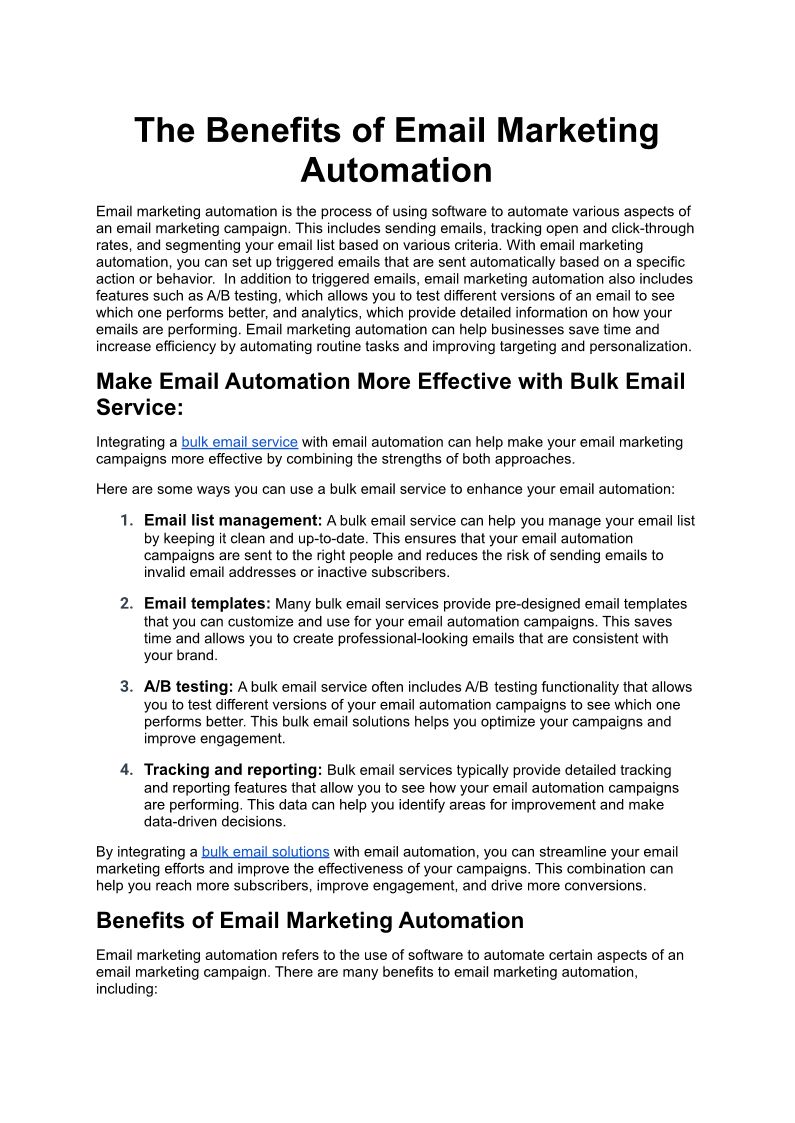 The Benefits of Email Marketing Automation

Email marketing automation is the process of using software to automate various aspects of an email marketing campaign. This includes sending emails, tracking open and click-through rates, and segmenting your email list based on various criteria. With email marketing automation, you can set up triggered emails that are sent automatically based on a specific action or behavior. In addition to triggered emails, email marketing automation also includes features such as A/B testing, which allows you to test different versions of an email to see which one performs better, and analytics, which provide detailed information on how your emails are performing. Email marketing automation can help businesses save time and increase efficiency by automating routine tasks and improving targeting and personalization.

Make Email Automation More Effective with Bulk Email Service:

Integrating a bulk email service with email automation can help make your email marketing campaigns more effective by combining the strengths of both approaches.

Here are some ways you can use a bulk email service to enhance your email automation:

1. Email list management: A bulk email service can help you manage your email list by keeping it clean and up-to-date. This ensures that your email automation campaigns are sent to the right people and reduces the risk of sending emails to invalid email addresses or inactive subscribers.

2. Email templates: Many bulk email services provide pre-designed email templates that you can customize and use for your email automation campaigns. This saves time and allows you to create professional-looking emails that are consistent with your brand.

3. A/B testing: A bulk email service often includes A/B testing functionality that allows you to test different versions of your email automation campaigns to see which one performs better. This bulk email solutions helps you optimize your campaigns and improve engagement.

4. Tracking and reporting: Bulk email services typically provide detailed tracking and reporting features that allow you to see how your email automation campaigns are performing. This data can help you identify areas for improvement and make data-driven decisions.

By integrating a bulk email solutions with email automation, you can streamline your email marketing efforts and improve the effectiveness of your campaigns. This combination can help you reach more subscribers, improve engagement, and drive more conversions.

Benefits of Email Marketing Automation

Email marketing automation refers to the use of software to automate certain aspects of an email marketing campaign. There are many benefits to email marketing automation, including: